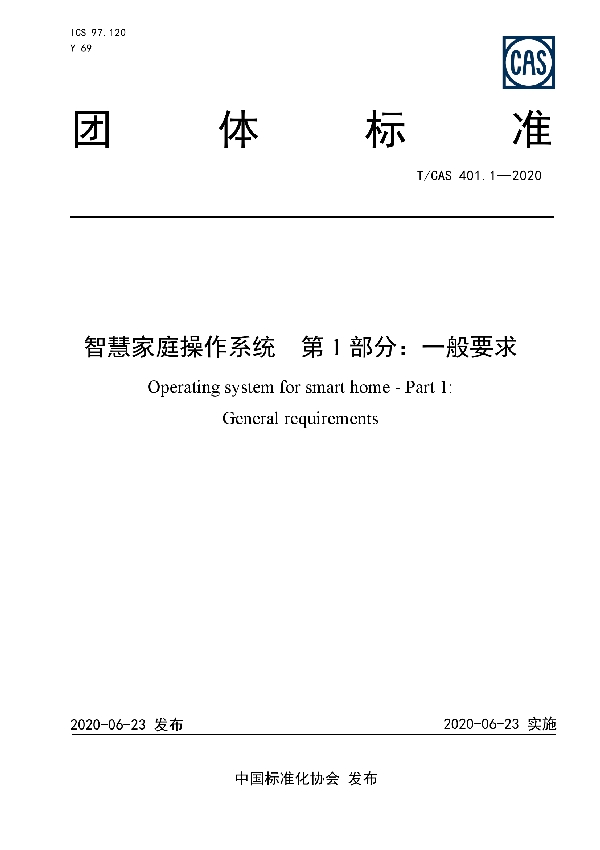 ICS 97.120
Y 69

CAS

团 体 标 准

T/CAS 401.1—2020

智慧家庭操作系统 第 1 部分：一般要求

Operating system for smart home - Part 1: General requirements

2020-06-23 发布

2020-06-23 实施

中国标准化协会 发布